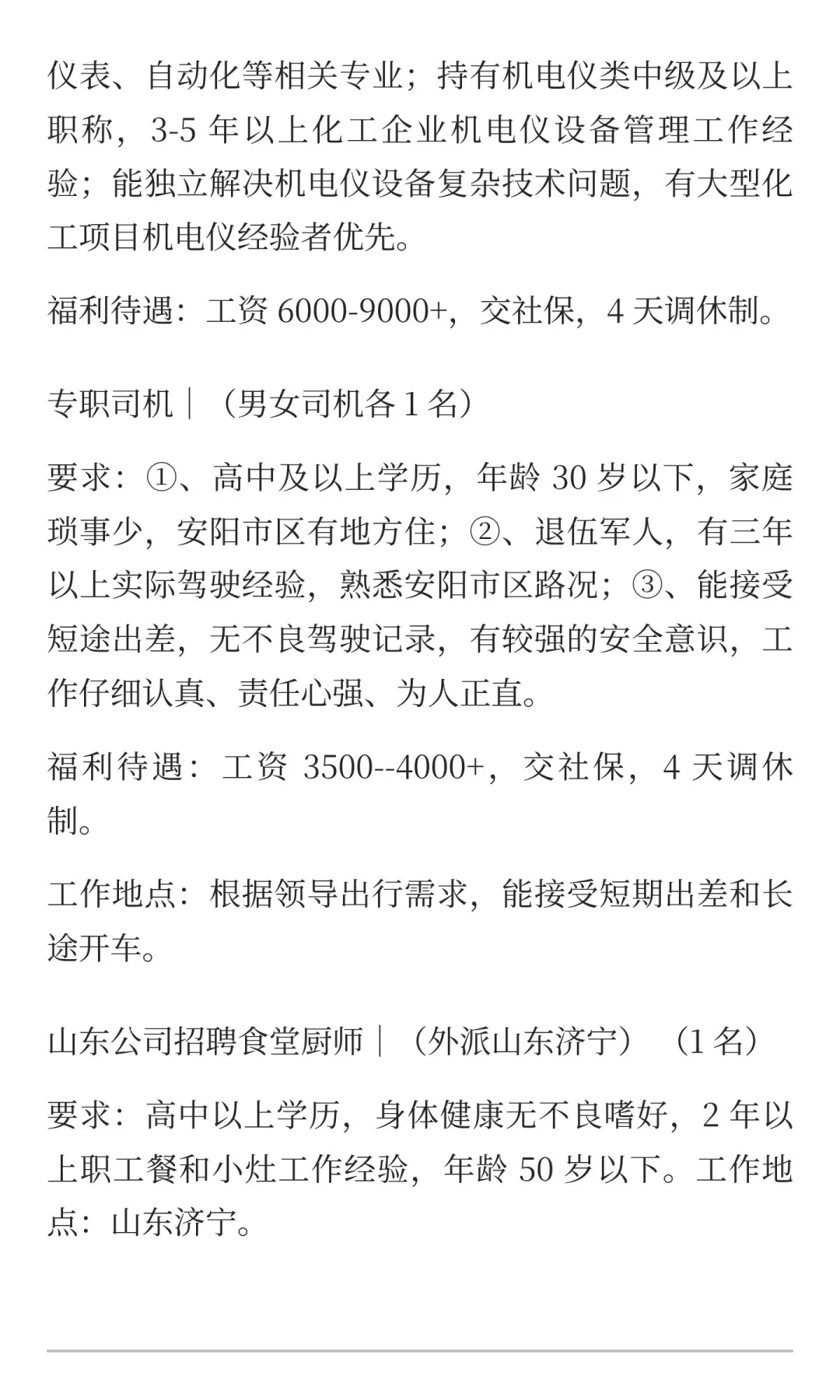 仪表、自动化等相关专业；持有机电仪类中级及以上职称，3-5 年以上化工企业机电仪设备管理工作经验；能独立解决机电仪设备复杂技术问题，有大型化工项目机电仪经验者优先。

福利待遇：工资 6000-9000+，交社保，4 天调休制。

专职司机｜（男女司机各 1 名）

要求：①、高中及以上学历，年龄 30 岁以下，家庭琐事少，安阳市区有地方住；②、退伍军人，有三年以上实际驾驶经验，熟悉安阳市区路况；③、能接受短途出差，无不良驾驶记录，有较强的安全意识，工作仔细认真、责任心强、为人正直。

福利待遇：工资 3500--4000+，交社保，4 天调休制。

工作地点：根据领导出行需求，能接受短期出差和长途开车。

山东公司招聘食堂厨师｜（外派山东济宁）（1 名）

要求：高中以上学历，身体健康无不良嗜好，2 年以上职工餐和小灶工作经验，年龄 50 岁以下。工作地点：山东济宁。